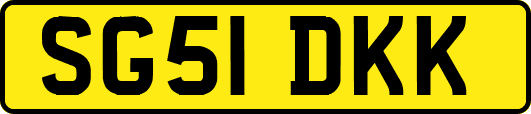 SG51 DKK